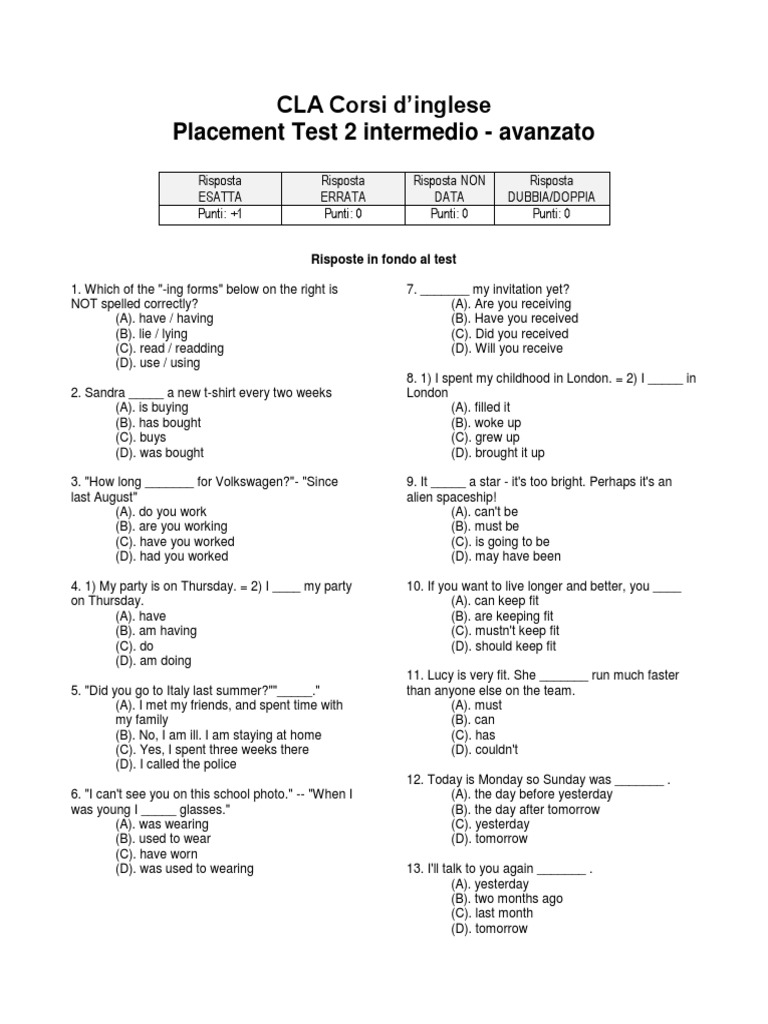 CLA Corsi d'inglese
Placement Test 2 intermedio - avanzato

| Risposta ESATTA | Risposta ERRATA | Risposta NON DATA | Risposta DUBBIA/DOPPIA |
|---|---|---|---|
| Punti: +1 | Punti: 0 | Punti: 0 | Punti: 0 |

Risposte in fondo al test

1. Which of the "-ing forms" below on the right is NOT spelled correctly?
(A). have / having
(B). lie / lying
(C). read / readding
(D). use / using

2. Sandra _____ a new t-shirt every two weeks
(A). is buying
(B). has bought
(C). buys
(D). was bought

3. "How long _______ for Volkswagen?"- "Since last August"
(A). do you work
(B). are you working
(C). have you worked
(D). had you worked

4. 1) My party is on Thursday. = 2) I ____ my party on Thursday.
(A). have
(B). am having
(C). do
(D). am doing

5. "Did you go to Italy last summer?""_____."
(A). I met my friends, and spent time with my family
(B). No, I am ill. I am staying at home
(C). Yes, I spent three weeks there
(D). I called the police

6. "I can't see you on this school photo." -- "When I was young I _____ glasses."
(A). was wearing
(B). used to wear
(C). have worn
(D). was used to wearing

7. _______ my invitation yet?
(A). Are you receiving
(B). Have you received
(C). Did you received
(D). Will you receive

8. 1) I spent my childhood in London. = 2) I _____ in London
(A). filled it
(B). woke up
(C). grew up
(D). brought it up

9. It _____ a star - it's too bright. Perhaps it's an alien spaceship!
(A). can't be
(B). must be
(C). is going to be
(D). may have been

10. If you want to live longer and better, you ____
(A). can keep fit
(B). are keeping fit
(C). mustn't keep fit
(D). should keep fit

11. Lucy is very fit. She _______ run much faster than anyone else on the team.
(A). must
(B). can
(C). has
(D). couldn't

12. Today is Monday so Sunday was _______ .
(A). the day before yesterday
(B). the day after tomorrow
(C). yesterday
(D). tomorrow

13. I'll talk to you again _______ .
(A). yesterday
(B). two months ago
(C). last month
(D). tomorrow